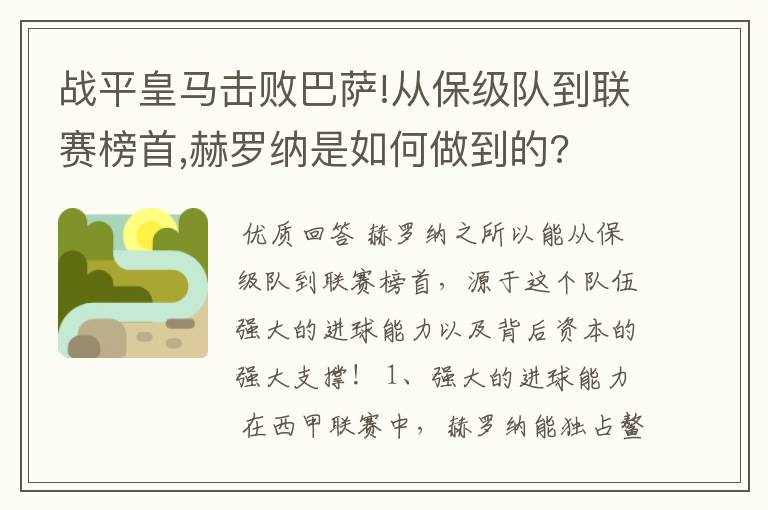 战平皇马击败巴萨!从保级队到联赛榜首,赫罗纳是如何做到的?

优质回答 赫罗纳之所以能从保级队到联赛榜首，源于这个队伍强大的进球能力以及背后资本的强大支撑！ 1、强大的进球能力 在西甲联赛中，赫罗纳能独占鳌